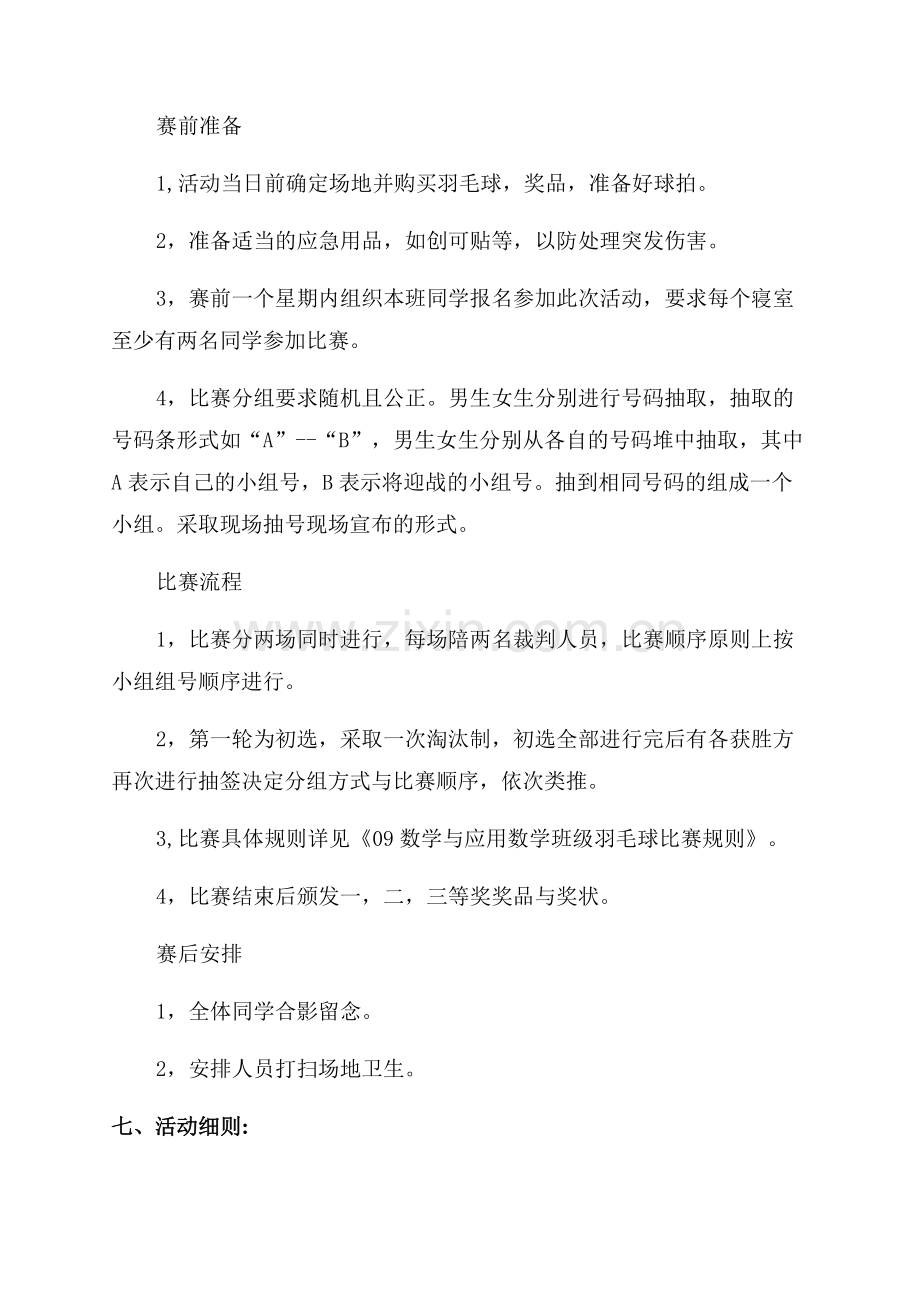 赛前准备

1,活动当日前确定场地并购买羽毛球，奖品，准备好球拍。

2，准备适当的应急用品，如创可贴等，以防处理突发伤害。

3，赛前一个星期内组织本班同学报名参加此次活动，要求每个寝室至少有两名同学参加比赛。

4，比赛分组要求随机且公正。男生女生分别进行号码抽取，抽取的号码条形式如“A”--“B”，男生女生分别从各自的号码堆中抽取，其中A表示自己的小组号，B表示将迎战的小组号。抽到相同号码的组成一个小组。采取现场抽号现场宣布的形式。

比赛流程

1，比赛分两场同时进行，每场陪两名裁判人员，比赛顺序原则上按小组组号顺序进行。

2，第一轮为初选，采取一次淘汰制，初选全部进行完后有各获胜方再次进行抽签决定分组方式与比赛顺序，依次类推。

3,比赛具体规则详见《09数学与应用数学班级羽毛球比赛规则》。

4，比赛结束后颁发一，二，三等奖奖品与奖状。

赛后安排

1，全体同学合影留念。

2，安排人员打扫场地卫生。

七、活动细则:

www.zixin.com.cn